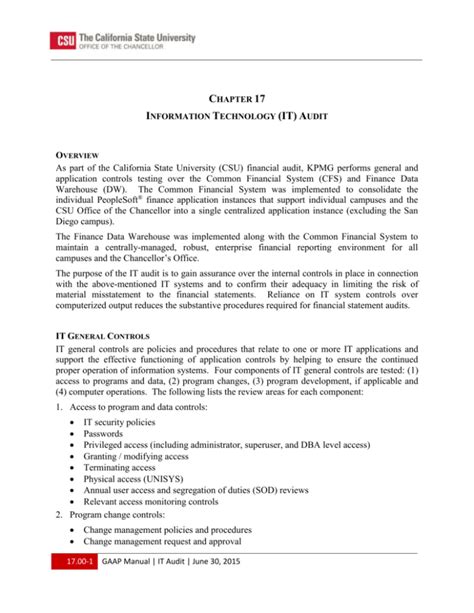 CSU The California State University
OFFICE OF THE CHANCELLOR

CHAPTER 17

INFORMATION TECHNOLOGY (IT) AUDIT

OVERVIEW

As part of the California State University (CSU) financial audit, KPMG performs general and application controls testing over the Common Financial System (CFS) and Finance Data Warehouse (DW). The Common Financial System was implemented to consolidate the individual PeopleSoft® finance application instances that support individual campuses and the CSU Office of the Chancellor into a single centralized application instance (excluding the San Diego campus).

The Finance Data Warehouse was implemented along with the Common Financial System to maintain a centrally-managed, robust, enterprise financial reporting environment for all campuses and the Chancellor's Office.

The purpose of the IT audit is to gain assurance over the internal controls in place in connection with the above-mentioned IT systems and to confirm their adequacy in limiting the risk of material misstatement to the financial statements. Reliance on IT system controls over computerized output reduces the substantive procedures required for financial statement audits.

IT GENERAL CONTROLS

IT general controls are policies and procedures that relate to one or more IT applications and support the effective functioning of application controls by helping to ensure the continued proper operation of information systems. Four components of IT general controls are tested: (1) access to programs and data, (2) program changes, (3) program development, if applicable and (4) computer operations. The following lists the review areas for each component:

1. Access to program and data controls:
• IT security policies
• Passwords
• Privileged access (including administrator, superuser, and DBA level access)
• Granting / modifying access
• Terminating access
• Physical access (UNISYS)
• Annual user access and segregation of duties (SOD) reviews
• Relevant access monitoring controls

2. Program change controls:
• Change management policies and procedures
• Change management request and approval

17.00-1 GAAP Manual | IT Audit | June 30, 2015